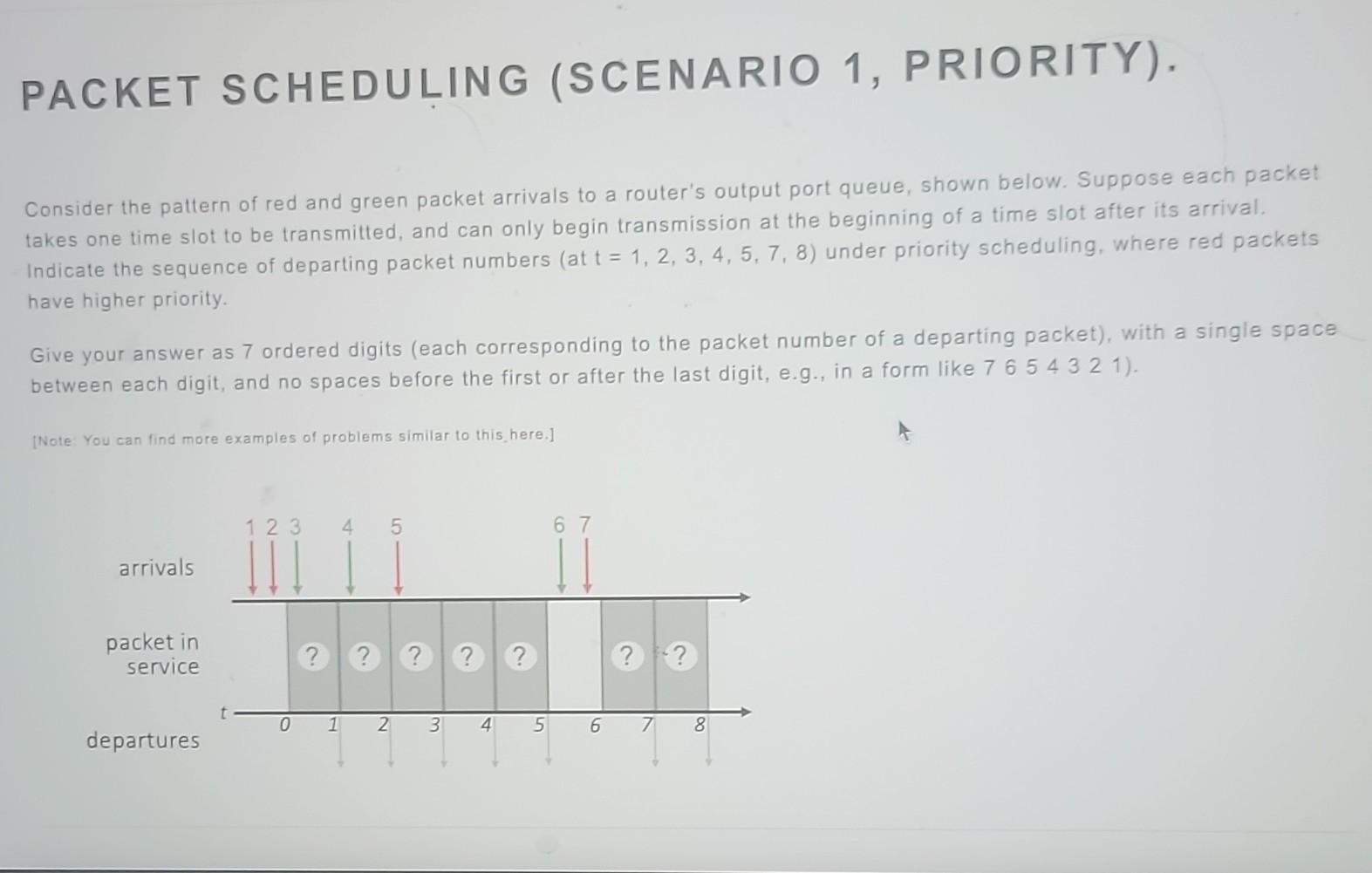 PACKET SCHEDULING (SCENARIO 1, PRIORITY).

Consider the pattern of red and green packet arrivals to a router's output port queue, shown below. Suppose each packet takes one time slot to be transmitted, and can only begin transmission at the beginning of a time slot after its arrival. Indicate the sequence of departing packet numbers (at t = 1, 2, 3, 4, 5, 7, 8) under priority scheduling, where red packets have higher priority.

Give your answer as 7 ordered digits (each corresponding to the packet number of a departing packet), with a single space between each digit, and no spaces before the first or after the last digit, e.g., in a form like 7 6 5 4 3 2 1).

[Note: You can find more examples of problems similar to this here.]

1 2 3 4 5 6 7

arrivals

packet in service

? ? ? ? ? ? ?

t

0 1 2 3 4 5 6 7 8

departures